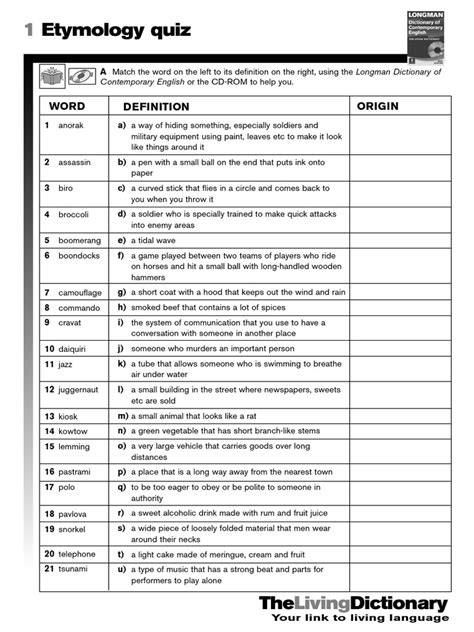 1 Etymology quiz

LONGMAN Dictionary of Contemporary English

A Match the word on the left to its definition on the right, using the Longman Dictionary of Contemporary English or the CD-ROM to help you.

| WORD | DEFINITION | ORIGIN |
|---|---|---|
| 1 anorak | a) a way of hiding something, especially soldiers and military equipment using paint, leaves etc to make it look like things around it | |
| 2 assassin | b) a pen with a small ball on the end that puts ink onto paper | |
| 3 biro | c) a curved stick that flies in a circle and comes back to you when you throw it | |
| 4 broccoli | d) a soldier who is specially trained to make quick attacks into enemy areas | |
| 5 boomerang | e) a tidal wave | |
| 6 boondocks | f) a game played between two teams of players who ride on horses and hit a small ball with long-handled wooden hammers | |
| 7 camouflage | g) a short coat with a hood that keeps out the wind and rain | |
| 8 commando | h) smoked beef that contains a lot of spices | |
| 9 cravat | i) the system of communication that you use to have a conversation with someone in another place | |
| 10 daiquiri | j) someone who murders an important person | |
| 11 jazz | k) a tube that allows someone who is swimming to breathe air under water | |
| 12 juggernaut | l) a small building in the street where newspapers, sweets etc are sold | |
| 13 kiosk | m) a small animal that looks like a rat | |
| 14 kowtow | n) a green vegetable that has short branch-like stems | |
| 15 lemming | o) a very large vehicle that carries goods over long distances | |
| 16 pastrami | p) a place that is a long way away from the nearest town | |
| 17 polo | q) to be too eager to obey or be polite to someone in authority | |
| 18 pavlova | r) a sweet alcoholic drink made with rum and fruit juice | |
| 19 snorkel | s) a wide piece of loosely folded material that men wear around their necks | |
| 20 telephone | t) a light cake made of meringue, cream and fruit | |
| 21 tsunami | u) a type of music that has a strong beat and parts for performers to play alone | |

TheLivingDictionary
Your link to living language